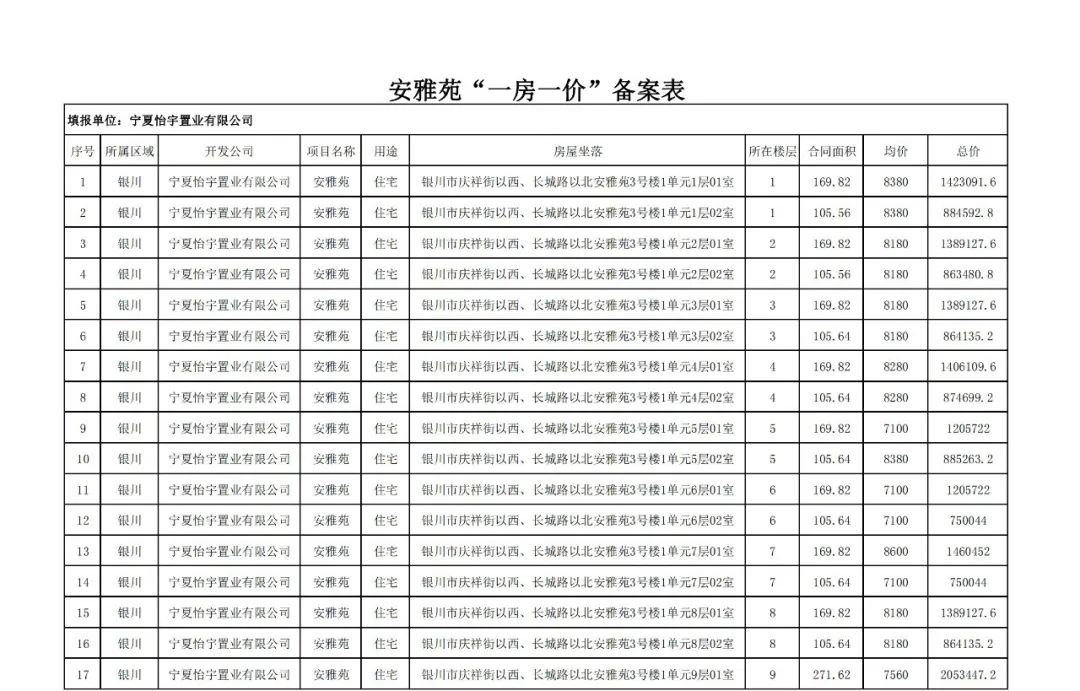 安雅苑“一房一价”备案表

填报单位：宁夏怡宇置业有限公司

| 序号 | 所属区域 | 开发公司 | 项目名称 | 用途 | 房屋坐落 | 所在楼层 | 合同面积 | 均价 | 总价 |
|---|---|---|---|---|---|---|---|---|---|
| 1 | 银川 | 宁夏怡宇置业有限公司 | 安雅苑 | 住宅 | 银川市庆祥街以西、长城路以北安雅苑3号楼1单元1层01室 | 1 | 169.82 | 8380 | 1423091.6 |
| 2 | 银川 | 宁夏怡宇置业有限公司 | 安雅苑 | 住宅 | 银川市庆祥街以西、长城路以北安雅苑3号楼1单元1层02室 | 1 | 105.56 | 8380 | 884592.8 |
| 3 | 银川 | 宁夏怡宇置业有限公司 | 安雅苑 | 住宅 | 银川市庆祥街以西、长城路以北安雅苑3号楼1单元2层01室 | 2 | 169.82 | 8180 | 1389127.6 |
| 4 | 银川 | 宁夏怡宇置业有限公司 | 安雅苑 | 住宅 | 银川市庆祥街以西、长城路以北安雅苑3号楼1单元2层02室 | 2 | 105.56 | 8180 | 863480.8 |
| 5 | 银川 | 宁夏怡宇置业有限公司 | 安雅苑 | 住宅 | 银川市庆祥街以西、长城路以北安雅苑3号楼1单元3层01室 | 3 | 169.82 | 8180 | 1389127.6 |
| 6 | 银川 | 宁夏怡宇置业有限公司 | 安雅苑 | 住宅 | 银川市庆祥街以西、长城路以北安雅苑3号楼1单元3层02室 | 3 | 105.64 | 8180 | 864135.2 |
| 7 | 银川 | 宁夏怡宇置业有限公司 | 安雅苑 | 住宅 | 银川市庆祥街以西、长城路以北安雅苑3号楼1单元4层01室 | 4 | 169.82 | 8280 | 1406109.6 |
| 8 | 银川 | 宁夏怡宇置业有限公司 | 安雅苑 | 住宅 | 银川市庆祥街以西、长城路以北安雅苑3号楼1单元4层02室 | 4 | 105.64 | 8280 | 874699.2 |
| 9 | 银川 | 宁夏怡宇置业有限公司 | 安雅苑 | 住宅 | 银川市庆祥街以西、长城路以北安雅苑3号楼1单元5层01室 | 5 | 169.82 | 7100 | 1205722 |
| 10 | 银川 | 宁夏怡宇置业有限公司 | 安雅苑 | 住宅 | 银川市庆祥街以西、长城路以北安雅苑3号楼1单元5层02室 | 5 | 105.64 | 8380 | 885263.2 |
| 11 | 银川 | 宁夏怡宇置业有限公司 | 安雅苑 | 住宅 | 银川市庆祥街以西、长城路以北安雅苑3号楼1单元6层01室 | 6 | 169.82 | 7100 | 1205722 |
| 12 | 银川 | 宁夏怡宇置业有限公司 | 安雅苑 | 住宅 | 银川市庆祥街以西、长城路以北安雅苑3号楼1单元6层02室 | 6 | 105.64 | 7100 | 750044 |
| 13 | 银川 | 宁夏怡宇置业有限公司 | 安雅苑 | 住宅 | 银川市庆祥街以西、长城路以北安雅苑3号楼1单元7层01室 | 7 | 169.82 | 8600 | 1460452 |
| 14 | 银川 | 宁夏怡宇置业有限公司 | 安雅苑 | 住宅 | 银川市庆祥街以西、长城路以北安雅苑3号楼1单元7层02室 | 7 | 105.64 | 7100 | 750044 |
| 15 | 银川 | 宁夏怡宇置业有限公司 | 安雅苑 | 住宅 | 银川市庆祥街以西、长城路以北安雅苑3号楼1单元8层01室 | 8 | 169.82 | 8180 | 1389127.6 |
| 16 | 银川 | 宁夏怡宇置业有限公司 | 安雅苑 | 住宅 | 银川市庆祥街以西、长城路以北安雅苑3号楼1单元8层02室 | 8 | 105.64 | 8180 | 864135.2 |
| 17 | 银川 | 宁夏怡宇置业有限公司 | 安雅苑 | 住宅 | 银川市庆祥街以西、长城路以北安雅苑3号楼1单元9层01室 | 9 | 271.62 | 7560 | 2053447.2 |